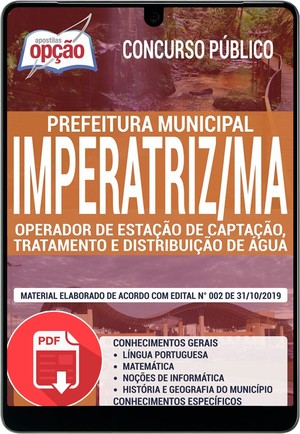 apostilas opção

CONCURSO PÚBLICO

PREFEITURA MUNICIPAL
IMPERATRIZ/MA
OPERADOR DE ESTAÇÃO DE CAPTAÇÃO, TRATAMENTO E DISTRIBUIÇÃO DE ÁGUA

MATERIAL ELABORADO DE ACORDO COM EDITAL N° 002 DE 31/10/2019

PDF

CONHECIMENTOS GERAIS
• LÍNGUA PORTUGUESA
• MATEMÁTICA
• NOÇÕES DE INFORMÁTICA
• HISTÓRIA E GEOGRAFIA DO MUNICÍPIO
CONHECIMENTOS ESPECÍFICOS